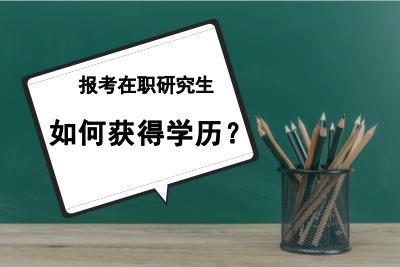 报考在职研究生

如何获得学历？